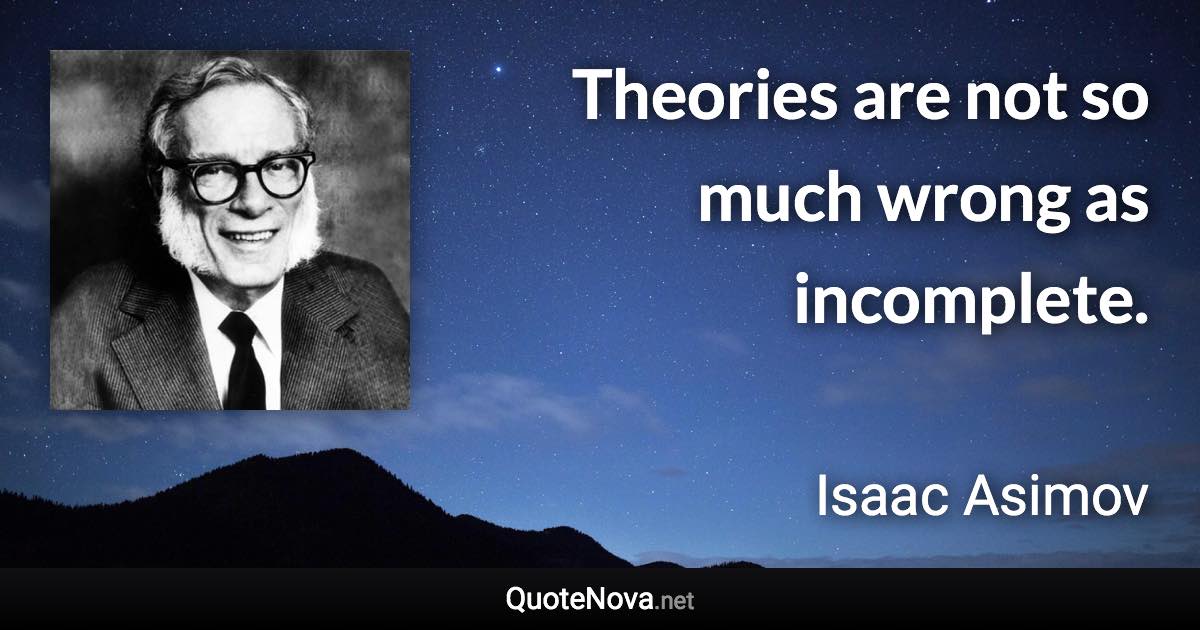 Theories are not so much wrong as incomplete.

Isaac Asimov

QuoteNova.net